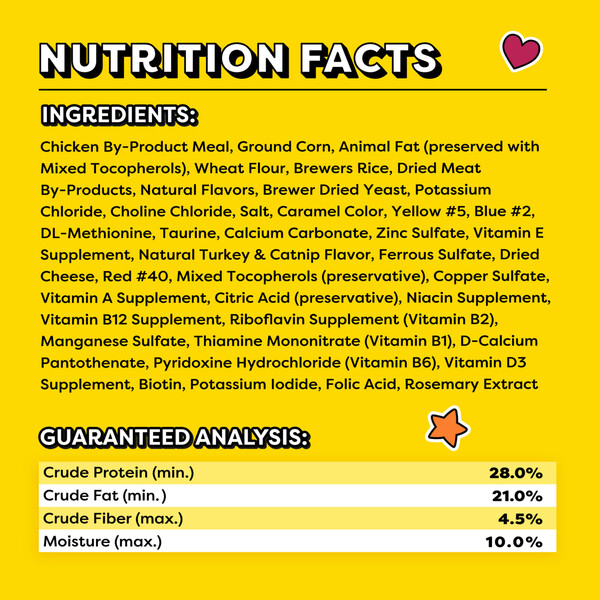 NUTRITION FACTS

INGREDIENTS:

Chicken By-Product Meal, Ground Corn, Animal Fat (preserved with Mixed Tocopherols), Wheat Flour, Brewers Rice, Dried Meat By-Products, Natural Flavors, Brewer Dried Yeast, Potassium Chloride, Choline Chloride, Salt, Caramel Color, Yellow #5, Blue #2, DL-Methionine, Taurine, Calcium Carbonate, Zinc Sulfate, Vitamin E Supplement, Natural Turkey & Catnip Flavor, Ferrous Sulfate, Dried Cheese, Red #40, Mixed Tocopherols (preservative), Copper Sulfate, Vitamin A Supplement, Citric Acid (preservative), Niacin Supplement, Vitamin B12 Supplement, Riboflavin Supplement (Vitamin B2), Manganese Sulfate, Thiamine Mononitrate (Vitamin B1), D-Calcium Pantothenate, Pyridoxine Hydrochloride (Vitamin B6), Vitamin D3 Supplement, Biotin, Potassium Iodide, Folic Acid, Rosemary Extract

GUARANTEED ANALYSIS:

Crude Protein (min.) 28.0%
Crude Fat (min.) 21.0%
Crude Fiber (max.) 4.5%
Moisture (max.) 10.0%